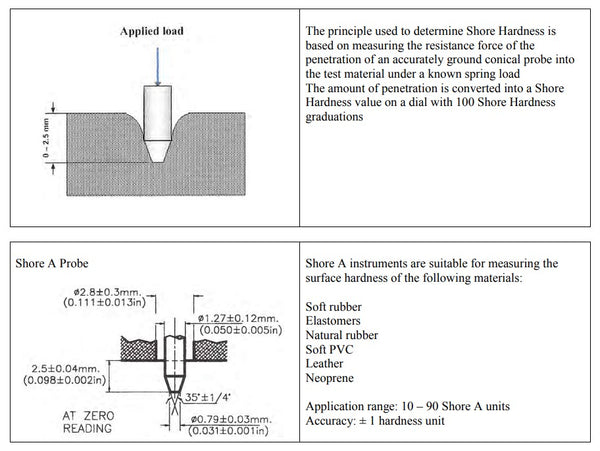 Applied load

0 – 2.5 mm

The principle used to determine Shore Hardness is based on measuring the resistance force of the penetration of an accurately ground conical probe into the test material under a known spring load
The amount of penetration is converted into a Shore Hardness value on a dial with 100 Shore Hardness graduations

Shore A Probe

ø2.8±0.3mm.
(0.111±0.013in)

ø1.27±0.12mm.
(0.050±0.005in)

2.5±0.04mm.
(0.098±0.002in)

35°±1/4°

AT ZERO
READING

ø0.79±0.03mm.
(0.031±0.001in)

Shore A instruments are suitable for measuring the surface hardness of the following materials:

Soft rubber
Elastomers
Natural rubber
Soft PVC
Leather
Neoprene

Application range: 10 – 90 Shore A units
Accuracy: ± 1 hardness unit